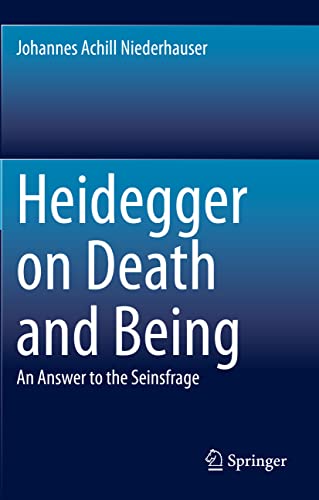 Johannes Achill Niederhauser

Heidegger on Death and Being

An Answer to the Seinsfrage

Springer